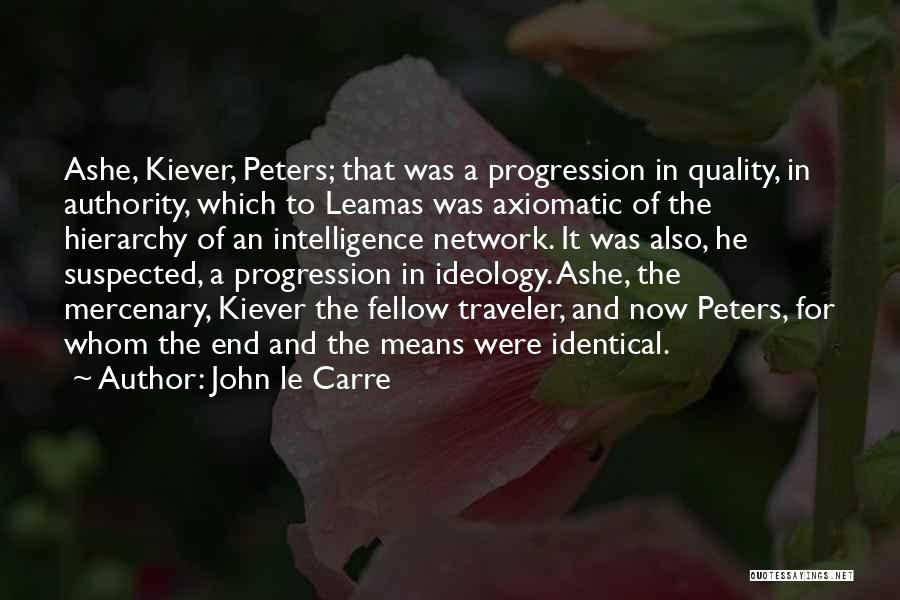 Ashe, Kiever, Peters; that was a progression in quality, in authority, which to Leamas was axiomatic of the hierarchy of an intelligence network. It was also, he suspected, a progression in ideology. Ashe, the mercenary, Kiever the fellow traveler, and now Peters, for whom the end and the means were identical.

~ Author: John le Carre

QUOTESSAYINGS.NET